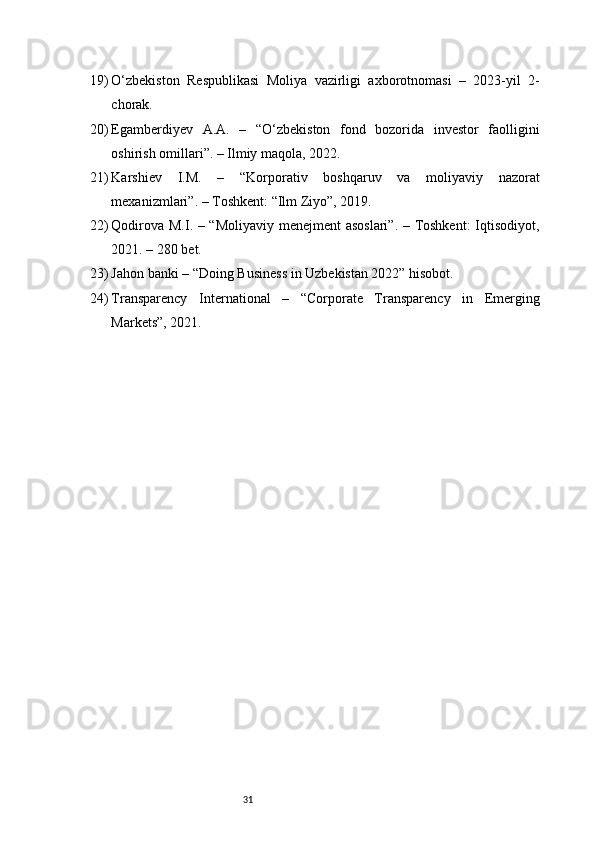 Docx.uz Docx.uz Docx.uz

19) O‘zbekiston Respublikasi Moliya vazirligi axborotnomasi – 2023-yil 2-chorak.

20) Egamberdiyev A.A. – “O‘zbekiston fond bozorida investor faolligini oshirish omillari”. – Ilmiy maqola, 2022.

21) Karshiev I.M. – “Korporativ boshqaruv va moliyaviy nazorat mexanizmlari”. – Toshkent: “Ilm Ziyo”, 2019.

22) Qodirova M.I. – “Moliyaviy menejment asoslari”. – Toshkent: Iqtisodiyot, 2021. – 280 bet.

23) Jahon banki – “Doing Business in Uzbekistan 2022” hisobot.

24) Transparency International – “Corporate Transparency in Emerging Markets”, 2021.

Docx.uz Docx.uz Docx.uz

Docx.uz Docx.uz Docx.uz

Docx.uz Docx.uz Docx.uz

31